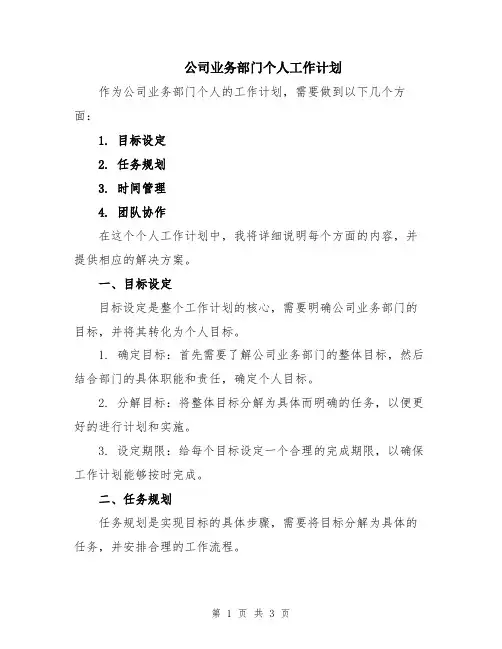 公司业务部门个人工作计划

作为公司业务部门个人的工作计划，需要做到以下几个方面：

1. 目标设定

2. 任务规划

3. 时间管理

4. 团队协作

在这个个人工作计划中，我将详细说明每个方面的内容，并提供相应的解决方案。

一、目标设定

目标设定是整个工作计划的核心，需要明确公司业务部门的目标，并将其转化为个人目标。

1. 确定目标：首先需要了解公司业务部门的整体目标，然后结合部门的具体职能和责任，确定个人目标。

2. 分解目标：将整体目标分解为具体而明确的任务，以便更好的进行计划和实施。

3. 设定期限：给每个目标设定一个合理的完成期限，以确保工作计划能够按时完成。

二、任务规划

任务规划是实现目标的具体步骤，需要将目标分解为具体的任务，并安排合理的工作流程。

第 1 页 共 3 页